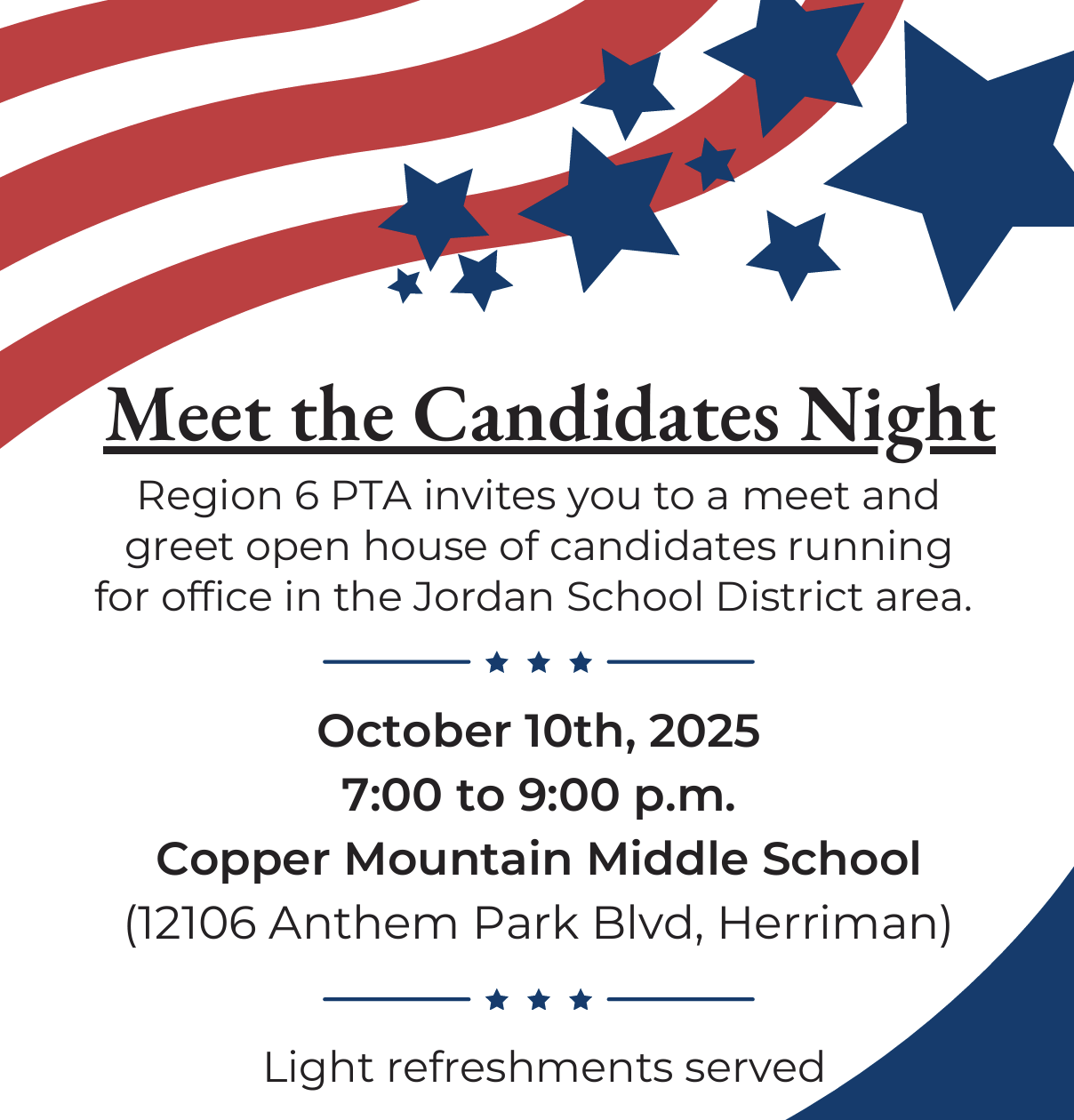 Meet the Candidates Night

Region 6 PTA invites you to a meet and greet open house of candidates running for office in the Jordan School District area.

October 10th, 2025
7:00 to 9:00 p.m.
Copper Mountain Middle School
(12106 Anthem Park Blvd, Herriman)

Light refreshments served